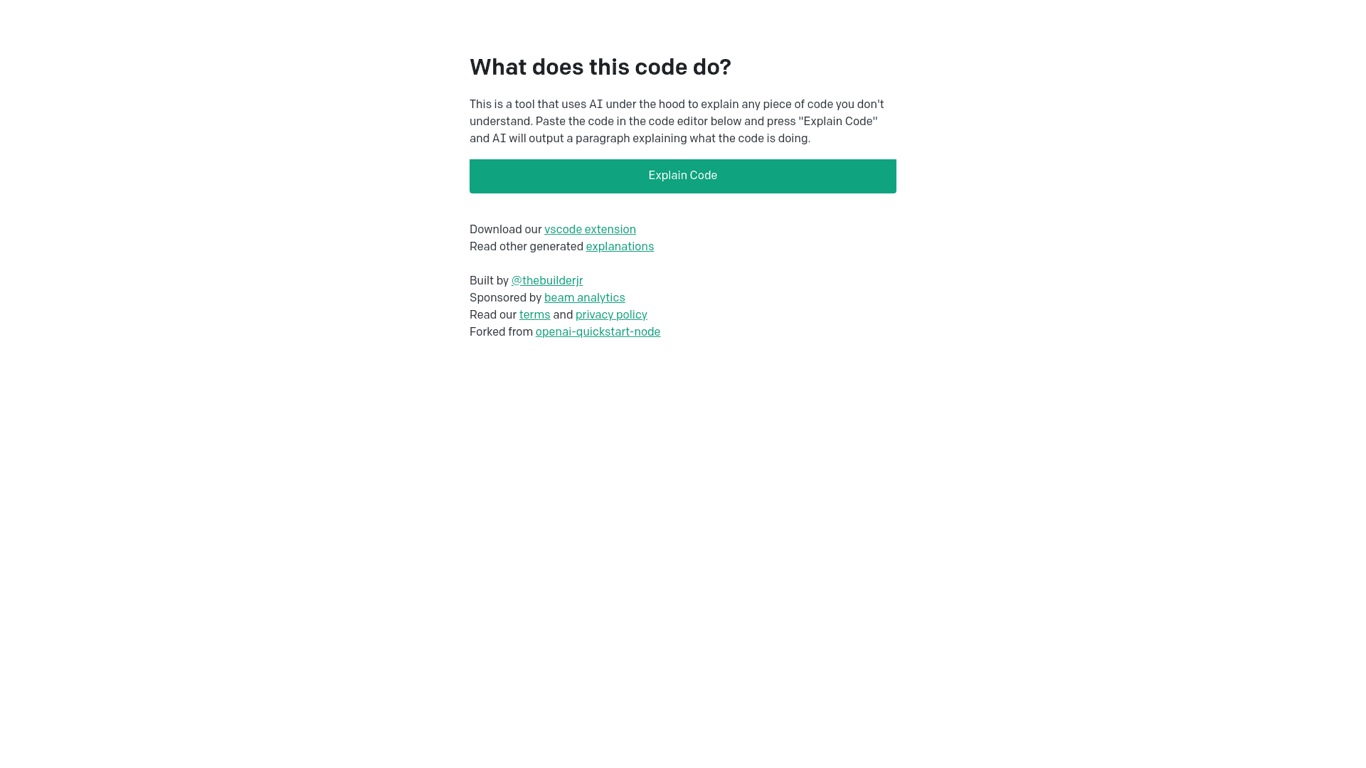 What does this code do?

This is a tool that uses AI under the hood to explain any piece of code you don't understand. Paste the code in the code editor below and press "Explain Code" and AI will output a paragraph explaining what the code is doing.

Explain Code

Download our vscode extension
Read other generated explanations

Built by @thebuilderjr
Sponsored by beam analytics
Read our terms and privacy policy
Forked from openai-quickstart-node